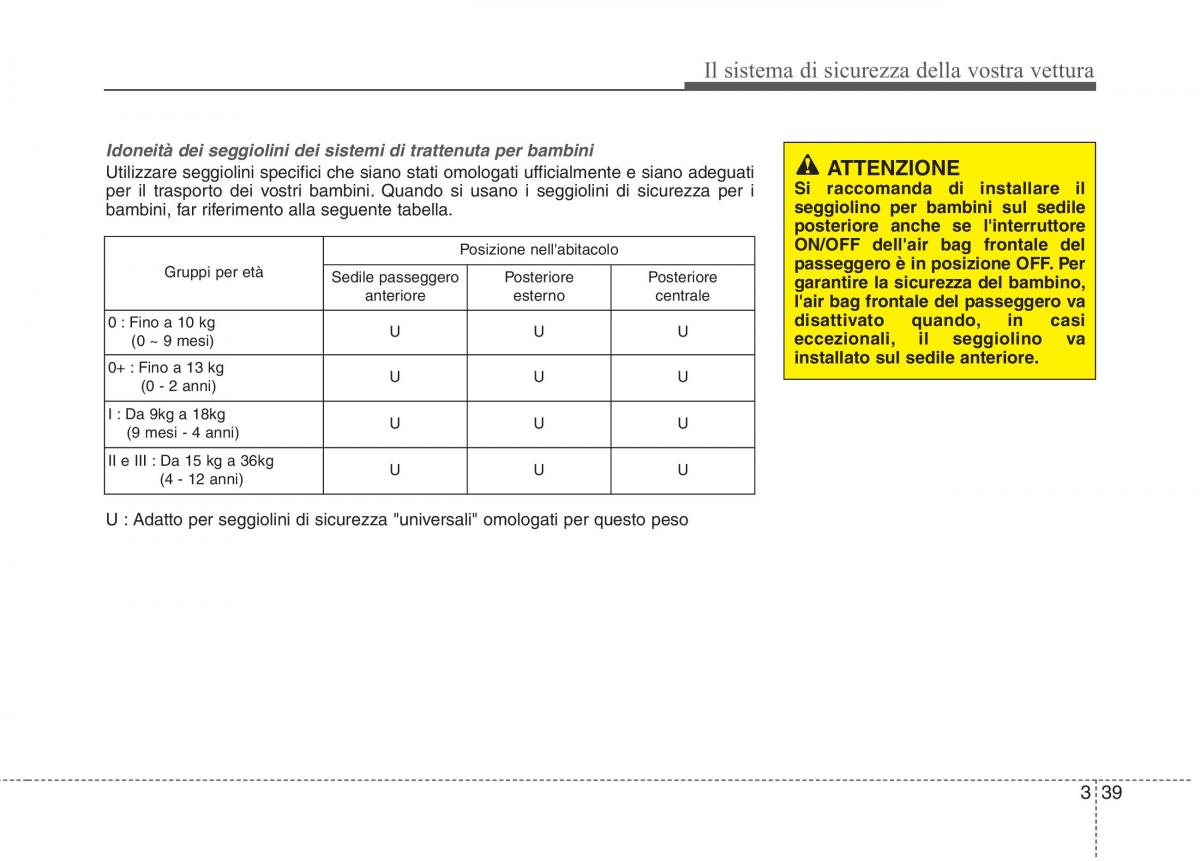 Il sistema di sicurezza della vostra vettura

Idoneità dei seggiolini dei sistemi di trattenuta per bambini
Utilizzare seggiolini specifici che siano stati omologati ufficialmente e siano adeguati per il trasporto dei vostri bambini. Quando si usano i seggiolini di sicurezza per i bambini, far riferimento alla seguente tabella.

| Gruppi per età | Posizione nell'abitacolo | | |
|---|---|---|---|
| | Sedile passeggero anteriore | Posteriore esterno | Posteriore centrale |
| 0 : Fino a 10 kg (0 ~ 9 mesi) | U | U | U |
| 0+ : Fino a 13 kg (0 - 2 anni) | U | U | U |
| I : Da 9kg a 18kg (9 mesi - 4 anni) | U | U | U |
| II e III : Da 15 kg a 36kg (4 - 12 anni) | U | U | U |

U : Adatto per seggiolini di sicurezza "universali" omologati per questo peso

ATTENZIONE
Si raccomanda di installare il seggiolino per bambini sul sedile posteriore anche se l'interruttore ON/OFF dell'air bag frontale del passeggero è in posizione OFF. Per garantire la sicurezza del bambino, l'air bag frontale del passeggero va disattivato quando, in casi eccezionali, il seggiolino va installato sul sedile anteriore.

3 39